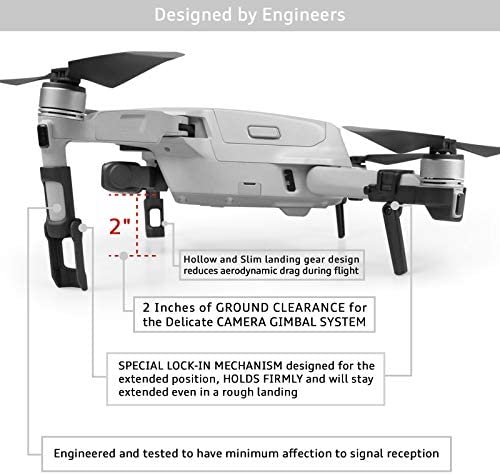 Designed by Engineers

2"

Hollow and Slim landing gear design reduces aerodynamic drag during flight

2 Inches of GROUND CLEARANCE for the Delicate CAMERA GIMBAL SYSTEM

SPECIAL LOCK-IN MECHANISM designed for the extended position, HOLDS FIRMLY and will stay extended even in a rough landing

Engineered and tested to have minimum affection to signal reception